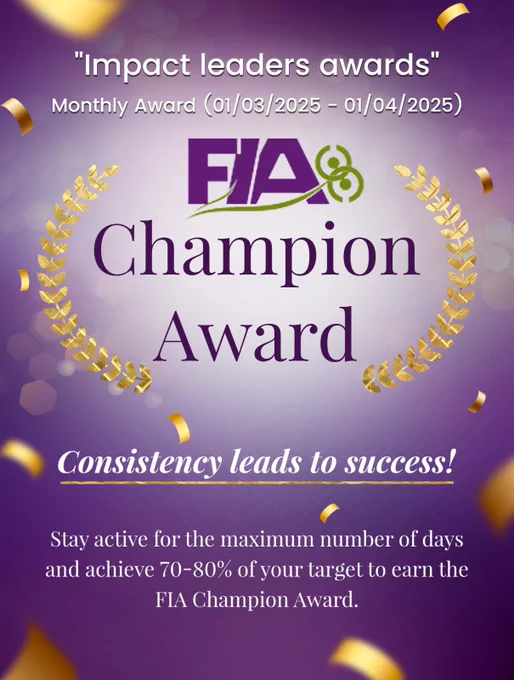 "Impact leaders awards"
Monthly Award (01/03/2025 - 01/04/2025)

FIA

Champion Award

Consistency leads to success!

Stay active for the maximum number of days and achieve 70-80% of your target to earn the FIA Champion Award.